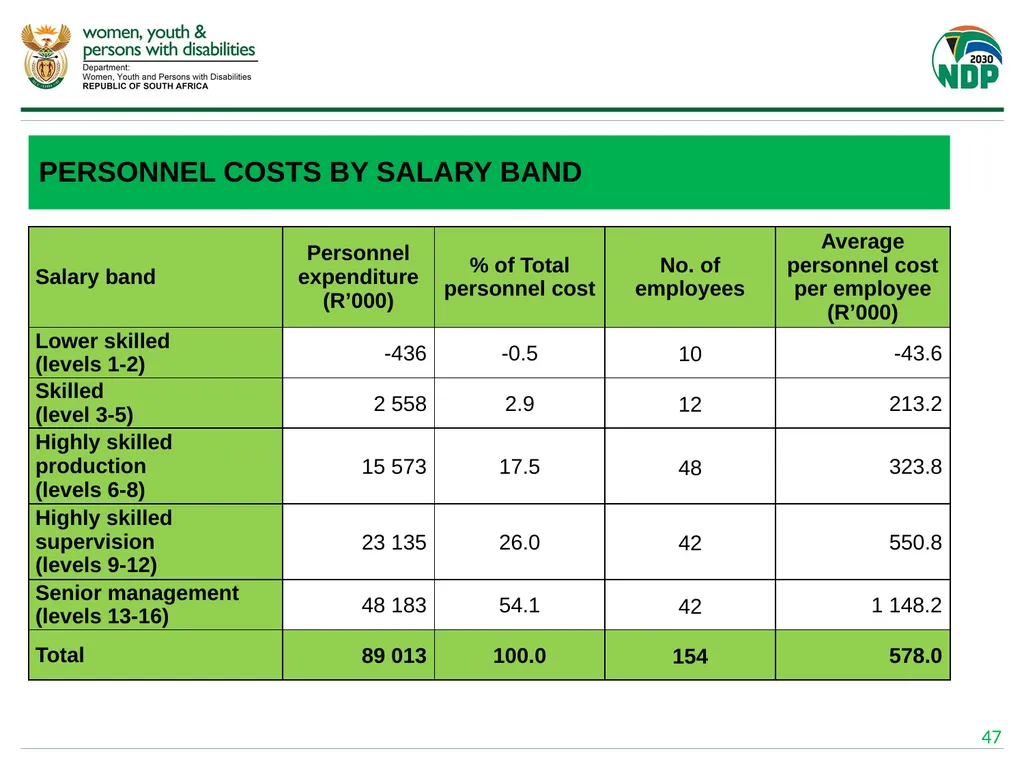 women, youth &
persons with disabilities
Department:
Women, Youth and Persons with Disabilities
REPUBLIC OF SOUTH AFRICA

2030
NDP

PERSONNEL COSTS BY SALARY BAND

| Salary band | Personnel expenditure (R'000) | % of Total personnel cost | No. of employees | Average personnel cost per employee (R'000) |
|---|---|---|---|---|
| Lower skilled (levels 1-2) | -436 | -0.5 | 10 | -43.6 |
| Skilled (level 3-5) | 2 558 | 2.9 | 12 | 213.2 |
| Highly skilled production (levels 6-8) | 15 573 | 17.5 | 48 | 323.8 |
| Highly skilled supervision (levels 9-12) | 23 135 | 26.0 | 42 | 550.8 |
| Senior management (levels 13-16) | 48 183 | 54.1 | 42 | 1 148.2 |
| Total | 89 013 | 100.0 | 154 | 578.0 |

47